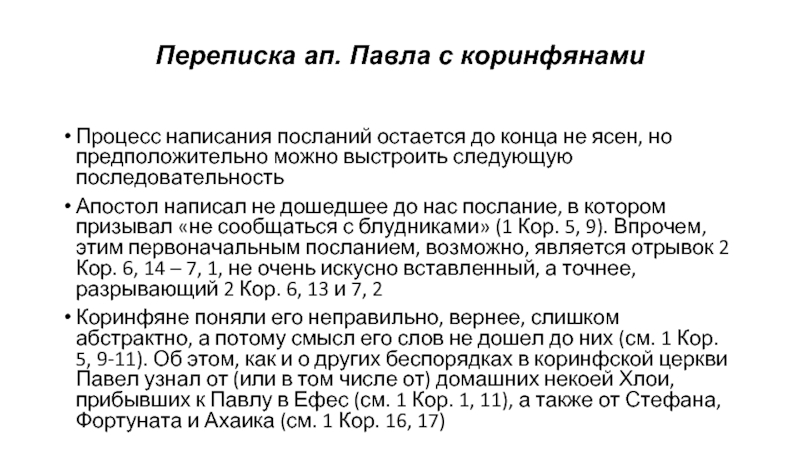 Переписка ап. Павла с коринфянами

• Процесс написания посланий остается до конца не ясен, но предположительно можно выстроить следующую последовательность

• Апостол написал не дошедшее до нас послание, в котором призывал «не сообщаться с блудниками» (1 Кор. 5, 9). Впрочем, этим первоначальным посланием, возможно, является отрывок 2 Кор. 6, 14 – 7, 1, не очень искусно вставленный, а точнее, разрывающий 2 Кор. 6, 13 и 7, 2

• Коринфяне поняли его неправильно, вернее, слишком абстрактно, а потому смысл его слов не дошел до них (см. 1 Кор. 5, 9-11). Об этом, как и о других беспорядках в коринфской церкви Павел узнал от (или в том числе от) домашних некоей Хлои, прибывших к Павлу в Ефес (см. 1 Кор. 1, 11), а также от Стефана, Фортуната и Ахаика (см. 1 Кор. 16, 17)